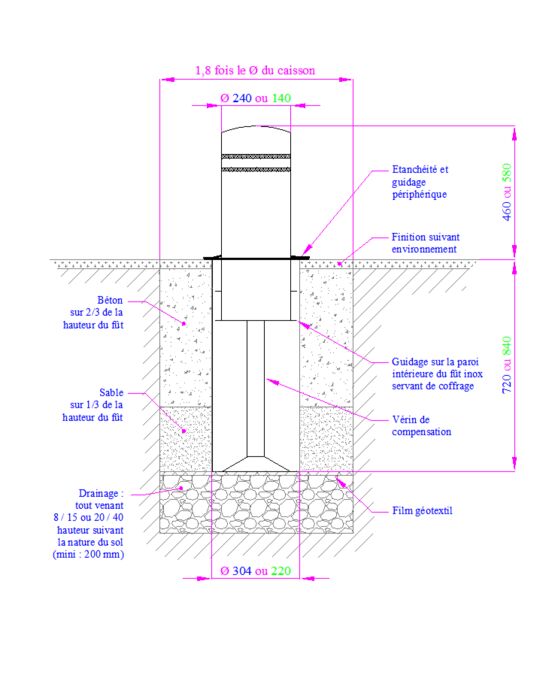 1,8 fois le Ø du caisson

Ø 240 ou 140

Etanchéité et guidage périphérique

460 ou 580

Finition suivant environnement

Béton sur 2/3 de la hauteur du fût

Guidage sur la paroi intérieure du fût inox servant de coffrage

720 ou 840

Sable sur 1/3 de la hauteur du fût

Vérin de compensation

Drainage : tout venant 8 / 15 ou 20 / 40 hauteur suivant la nature du sol (mini : 200 mm)

Film géotextil

Ø 304 ou 220